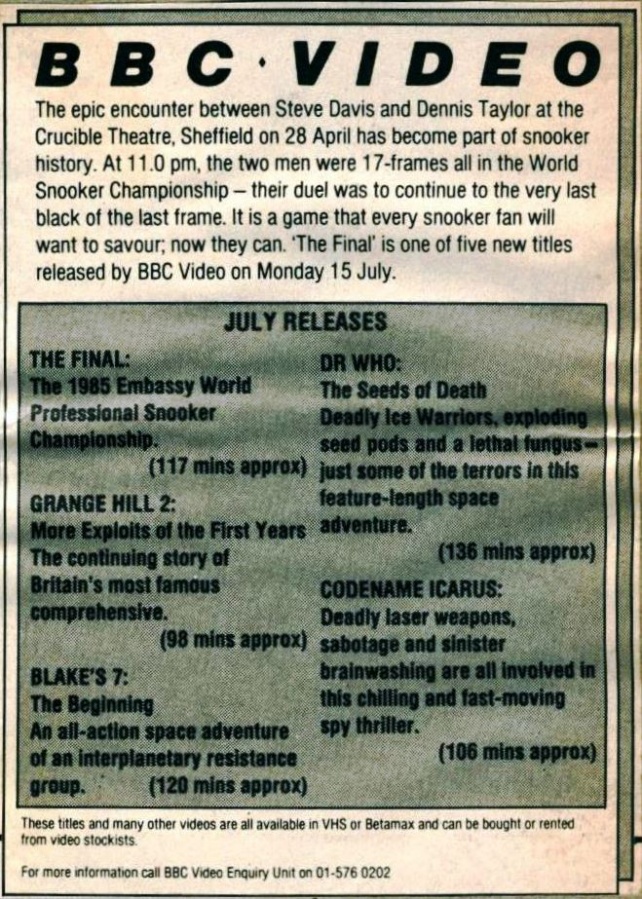 BBC·VIDEO

The epic encounter between Steve Davis and Dennis Taylor at the Crucible Theatre, Sheffield on 28 April has become part of snooker history. At 11.0 pm, the two men were 17-frames all in the World Snooker Championship – their duel was to continue to the very last black of the last frame. It is a game that every snooker fan will want to savour; now they can. 'The Final' is one of five new titles released by BBC Video on Monday 15 July.

JULY RELEASES

THE FINAL:
The 1985 Embassy World Professional Snooker Championship.
(117 mins approx)

GRANGE HILL 2:
More Exploits of the First Years
The continuing story of Britain's most famous comprehensive.
(98 mins approx)

BLAKE'S 7:
The Beginning
An all-action space adventure of an interplanetary resistance group. (120 mins approx)

DR WHO:
The Seeds of Death
Deadly Ice Warriors, exploding seed pods and a lethal fungus – just some of the terrors in this feature-length space adventure.
(136 mins approx)

CODENAME ICARUS:
Deadly laser weapons, sabotage and sinister brainwashing are all involved in this chilling and fast-moving spy thriller.
(106 mins approx)

These titles and many other videos are all available in VHS or Betamax and can be bought or rented from video stockists.

For more information call BBC Video Enquiry Unit on 01-576 0202